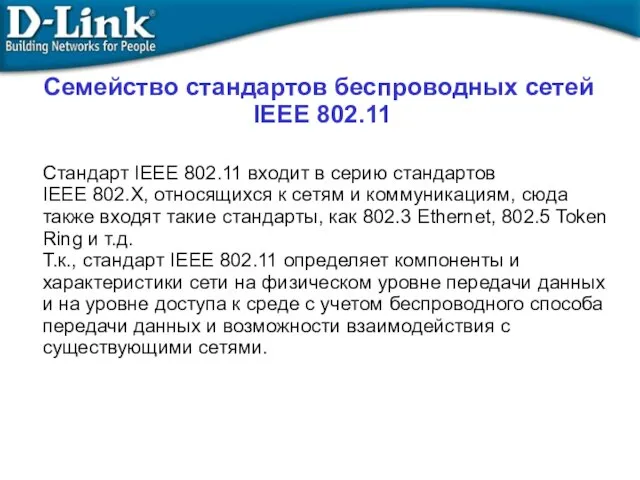 D-Link®
Building Networks for People

Семейство стандартов беспроводных сетей IEEE 802.11

Стандарт IEEE 802.11 входит в серию стандартов IEEE 802.X, относящихся к сетям и коммуникациям, сюда также входят такие стандарты, как 802.3 Ethernet, 802.5 Token Ring и т.д.
Т.к., стандарт IEEE 802.11 определяет компоненты и характеристики сети на физическом уровне передачи данных и на уровне доступа к среде с учетом беспроводного способа передачи данных и возможности взаимодействия с существующими сетями.